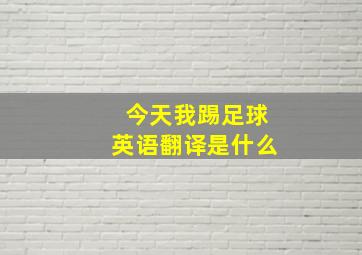 今天我踢足球
英语翻译是什么